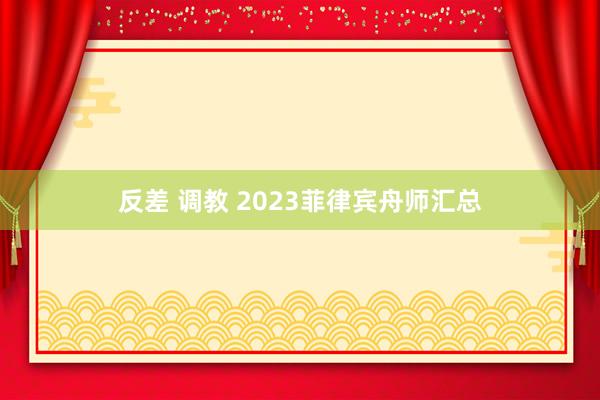 反差 调教 2023菲律宾舟师汇总